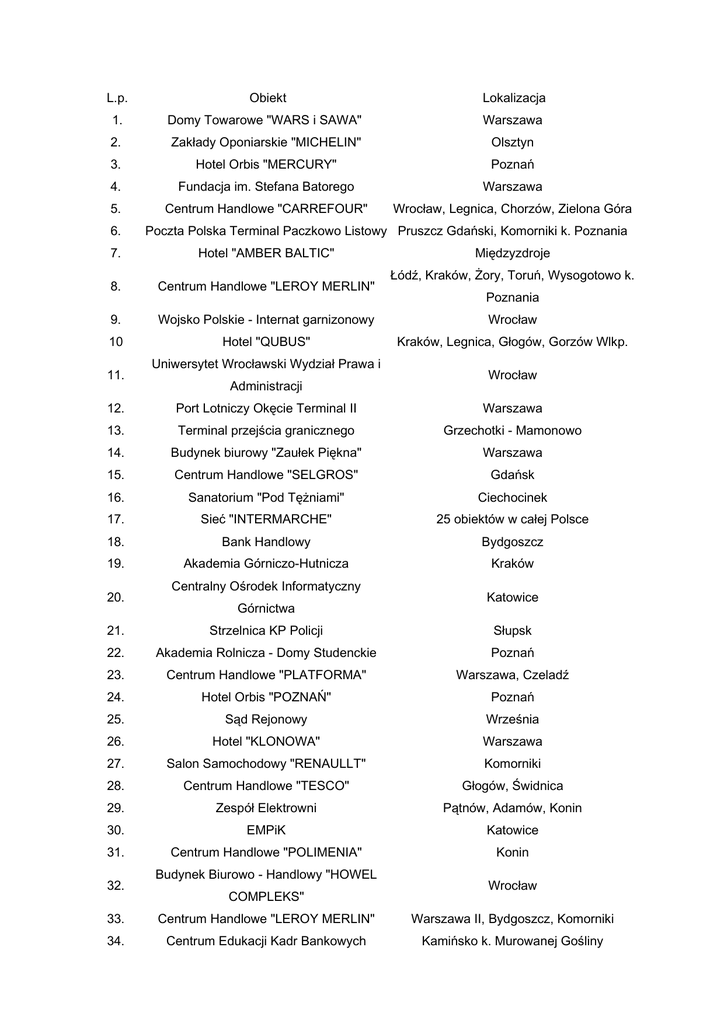 | L.p. | Obiekt | Lokalizacja |
|---|---|---|
| 1. | Domy Towarowe "WARS i SAWA" | Warszawa |
| 2. | Zakłady Oponiarskie "MICHELIN" | Olsztyn |
| 3. | Hotel Orbis "MERCURY" | Poznań |
| 4. | Fundacja im. Stefana Batorego | Warszawa |
| 5. | Centrum Handlowe "CARREFOUR" | Wrocław, Legnica, Chorzów, Zielona Góra |
| 6. | Poczta Polska Terminal Paczkowo Listowy | Pruszcz Gdański, Komorniki k. Poznania |
| 7. | Hotel "AMBER BALTIC" | Międzyzdroje |
| 8. | Centrum Handlowe "LEROY MERLIN" | Łódź, Kraków, Żory, Toruń, Wysogotowo k. Poznania |
| 9. | Wojsko Polskie - Internat garnizonowy | Wrocław |
| 10 | Hotel "QUBUS" | Kraków, Legnica, Głogów, Gorzów Wlkp. |
| 11. | Uniwersytet Wrocławski Wydział Prawa i Administracji | Wrocław |
| 12. | Port Lotniczy Okęcie Terminal II | Warszawa |
| 13. | Terminal przejścia granicznego | Grzechotki - Mamonowo |
| 14. | Budynek biurowy "Zaułek Piękna" | Warszawa |
| 15. | Centrum Handlowe "SELGROS" | Gdańsk |
| 16. | Sanatorium "Pod Tężniami" | Ciechocinek |
| 17. | Sieć "INTERMARCHE" | 25 obiektów w całej Polsce |
| 18. | Bank Handlowy | Bydgoszcz |
| 19. | Akademia Górniczo-Hutnicza | Kraków |
| 20. | Centralny Ośrodek Informatyczny Górnictwa | Katowice |
| 21. | Strzelnica KP Policji | Słupsk |
| 22. | Akademia Rolnicza - Domy Studenckie | Poznań |
| 23. | Centrum Handlowe "PLATFORMA" | Warszawa, Czeladź |
| 24. | Hotel Orbis "POZNAŃ" | Poznań |
| 25. | Sąd Rejonowy | Września |
| 26. | Hotel "KLONOWA" | Warszawa |
| 27. | Salon Samochodowy "RENAULLT" | Komorniki |
| 28. | Centrum Handlowe "TESCO" | Głogów, Świdnica |
| 29. | Zespół Elektrowni | Pątnów, Adamów, Konin |
| 30. | EMPiK | Katowice |
| 31. | Centrum Handlowe "POLIMENIA" | Konin |
| 32. | Budynek Biurowo - Handlowy "HOWEL COMPLEKS" | Wrocław |
| 33. | Centrum Handlowe "LEROY MERLIN" | Warszawa II, Bydgoszcz, Komorniki |
| 34. | Centrum Edukacji Kadr Bankowych | Kamińsko k. Murowanej Gośliny |